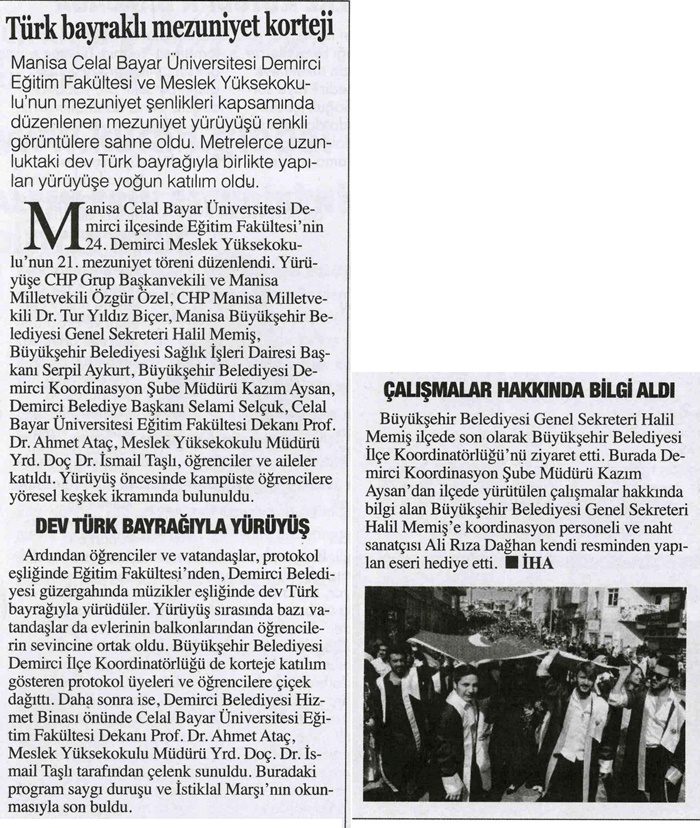 Türk bayraklı mezuniyet korteji

Manisa Celal Bayar Üniversitesi Demirci Eğitim Fakültesi ve Meslek Yüksekokulu'nun mezuniyet şenlikleri kapsamında düzenlenen mezuniyet yürüyüşü renkli görüntülere sahne oldu. Metrelerce uzunluktaki dev Türk bayrağıyla birlikte yapılan yürüyüşe yoğun katılım oldu.

Manisa Celal Bayar Üniversitesi Demirci ilçesinde Eğitim Fakültesi'nin 24. Demirci Meslek Yüksekokulu'nun 21. mezuniyet töreni düzenlendi. Yürüyüşe CHP Grup Başkanvekili ve Manisa Milletvekili Özgür Özel, CHP Manisa Milletvekili Dr. Tur Yıldız Biçer, Manisa Büyükşehir Belediyesi Genel Sekreteri Halil Memiş, Büyükşehir Belediyesi Sağlık İşleri Dairesi Başkanı Serpil Aykurt, Büyükşehir Belediyesi Demirci Koordinasyon Şube Müdürü Kazım Aysan, Demirci Belediye Başkanı Selami Selçuk, Celal Bayar Üniversitesi Eğitim Fakültesi Dekanı Prof. Dr. Ahmet Ataç, Meslek Yüksekokulu Müdürü Yrd. Doç Dr. İsmail Taşlı, öğrenciler ve aileler katıldı. Yürüyüş öncesinde kampüste öğrencilere yöresel keşkek ikramında bulunuldu.

DEV TÜRK BAYRAĞIYLA YÜRÜYÜŞ

Ardından öğrenciler ve vatandaşlar, protokol eşliğinde Eğitim Fakültesi'nden, Demirci Belediyesi güzergahında müzikler eşliğinde dev Türk bayrağıyla yürüdüler. Yürüyüş sırasında bazı vatandaşlar da evlerinin balkonlarından öğrencilerin sevincine ortak oldu. Büyükşehir Belediyesi Demirci İlçe Koordinatörlüğü de korteje katılım gösteren protokol üyeleri ve öğrencilere çiçek dağıttı. Daha sonra ise, Demirci Belediyesi Hizmet Binası önünde Celal Bayar Üniversitesi Eğitim Fakültesi Dekanı Prof. Dr. Ahmet Ataç, Meslek Yüksekokulu Müdürü Yrd. Doç. Dr. İsmail Taşlı tarafından çelenk sunuldu. Buradaki program saygı duruşu ve İstiklal Marşı'nın okunmasıyla son buldu.

ÇALIŞMALAR HAKKINDA BİLGİ ALDI

Büyükşehir Belediyesi Genel Sekreteri Halil Memiş ilçede son olarak Büyükşehir Belediyesi İlçe Koordinatörlüğü'nü ziyaret etti. Burada Demirci Koordinasyon Şube Müdürü Kazım Aysan'dan ilçede yürütülen çalışmalar hakkında bilgi alan Büyükşehir Belediyesi Genel Sekreteri Halil Memiş'e koordinasyon personeli ve naht sanatçısı Ali Rıza Dağhan kendi resminden yapılan eseri hediye etti. ■ İHA